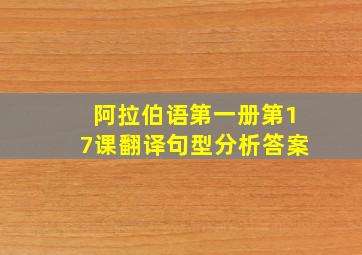 阿拉伯语第一册第17课翻译句型分析答案